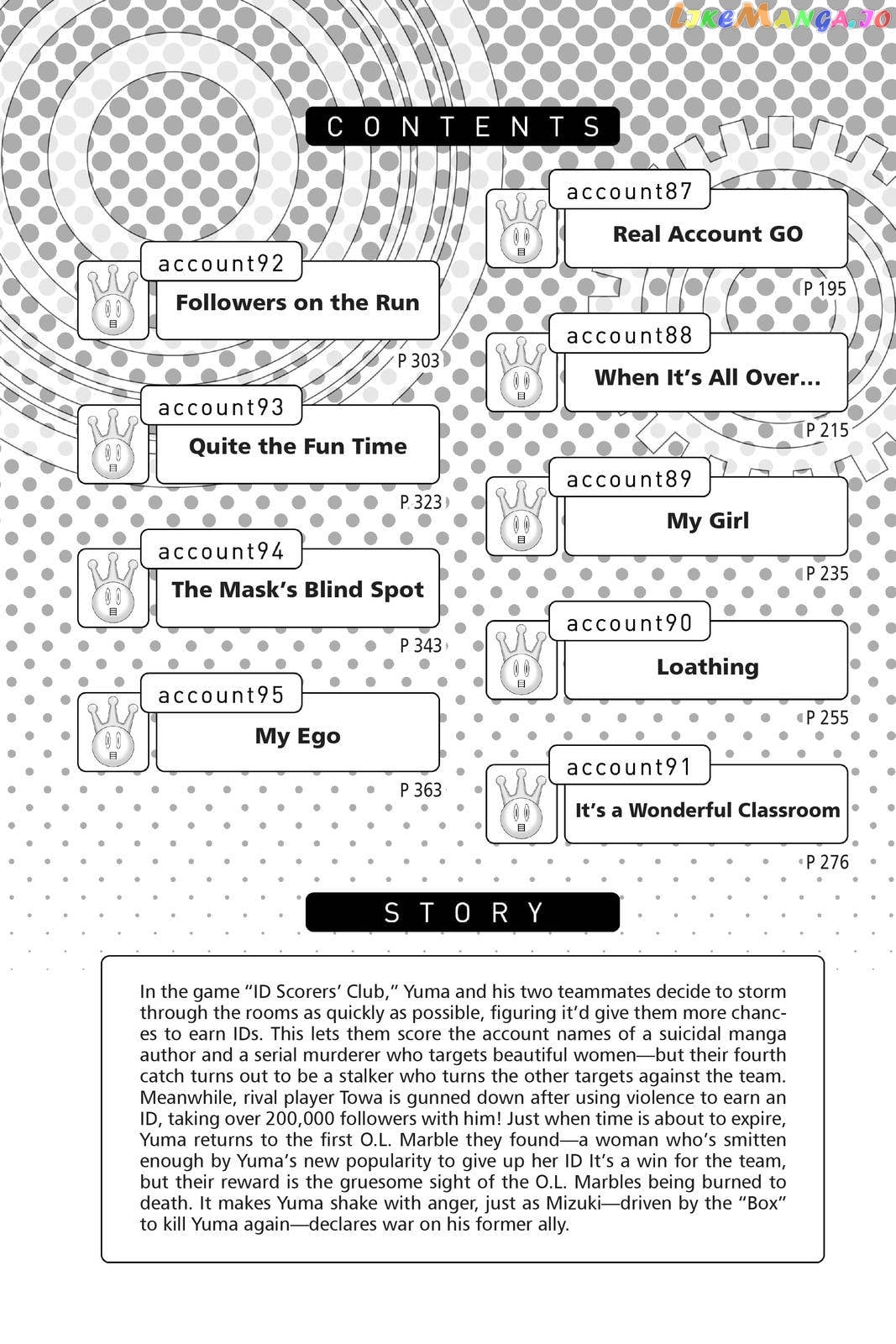 LikeManga.io

CONTENTS

account92
Followers on the Run
P 303

account93
Quite the Fun Time
P 323

account94
The Mask's Blind Spot
P 343

account95
My Ego
P 363

account87
Real Account GO
P 195

account88
When It's All Over...
P 215

account89
My Girl
P 235

account90
Loathing
P 255

account91
It's a Wonderful Classroom
P 276

STORY

In the game "ID Scorers' Club," Yuma and his two teammates decide to storm through the rooms as quickly as possible, figuring it'd give them more chances to earn IDs. This lets them score the account names of a suicidal manga author and a serial murderer who targets beautiful women—but their fourth catch turns out to be a stalker who turns the other targets against the team. Meanwhile, rival player Towa is gunned down after using violence to earn an ID, taking over 200,000 followers with him! Just when time is about to expire, Yuma returns to the first O.L. Marble they found—a woman who's smitten enough by Yuma's new popularity to give up her ID It's a win for the team, but their reward is the gruesome sight of the O.L. Marbles being burned to death. It makes Yuma shake with anger, just as Mizuki—driven by the "Box" to kill Yuma again—declares war on his former ally.